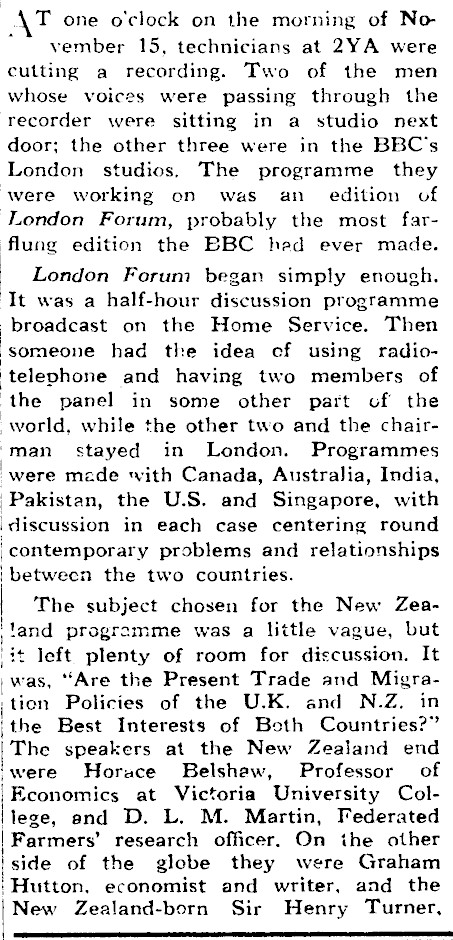 AT one o'clock on the morning of November 15, technicians at 2YA were cutting a recording. Two of the men whose voices were passing through the recorder were sitting in a studio next door; the other three were in the BBC's London studios. The programme they were working on was an edition of London Forum, probably the most far-flung edition the BBC had ever made.

London Forum began simply enough. It was a half-hour discussion programme broadcast on the Home Service. Then someone had the idea of using radio-telephone and having two members of the panel in some other part of the world, while the other two and the chairman stayed in London. Programmes were made with Canada, Australia, India, Pakistan, the U.S. and Singapore, with discussion in each case centering round contemporary problems and relationships between the two countries.

The subject chosen for the New Zealand programme was a little vague, but it left plenty of room for discussion. It was, "Are the Present Trade and Migration Policies of the U.K. and N.Z. in the Best Interests of Both Countries?" The speakers at the New Zealand end were Horace Belshaw, Professor of Economics at Victoria University College, and D. L. M. Martin, Federated Farmers' research officer. On the other side of the globe they were Graham Hutton, economist and writer, and the New Zealand-born Sir Henry Turner,